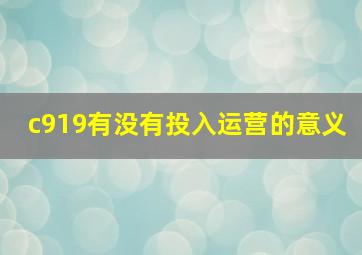 c919有没有投入运营的意义